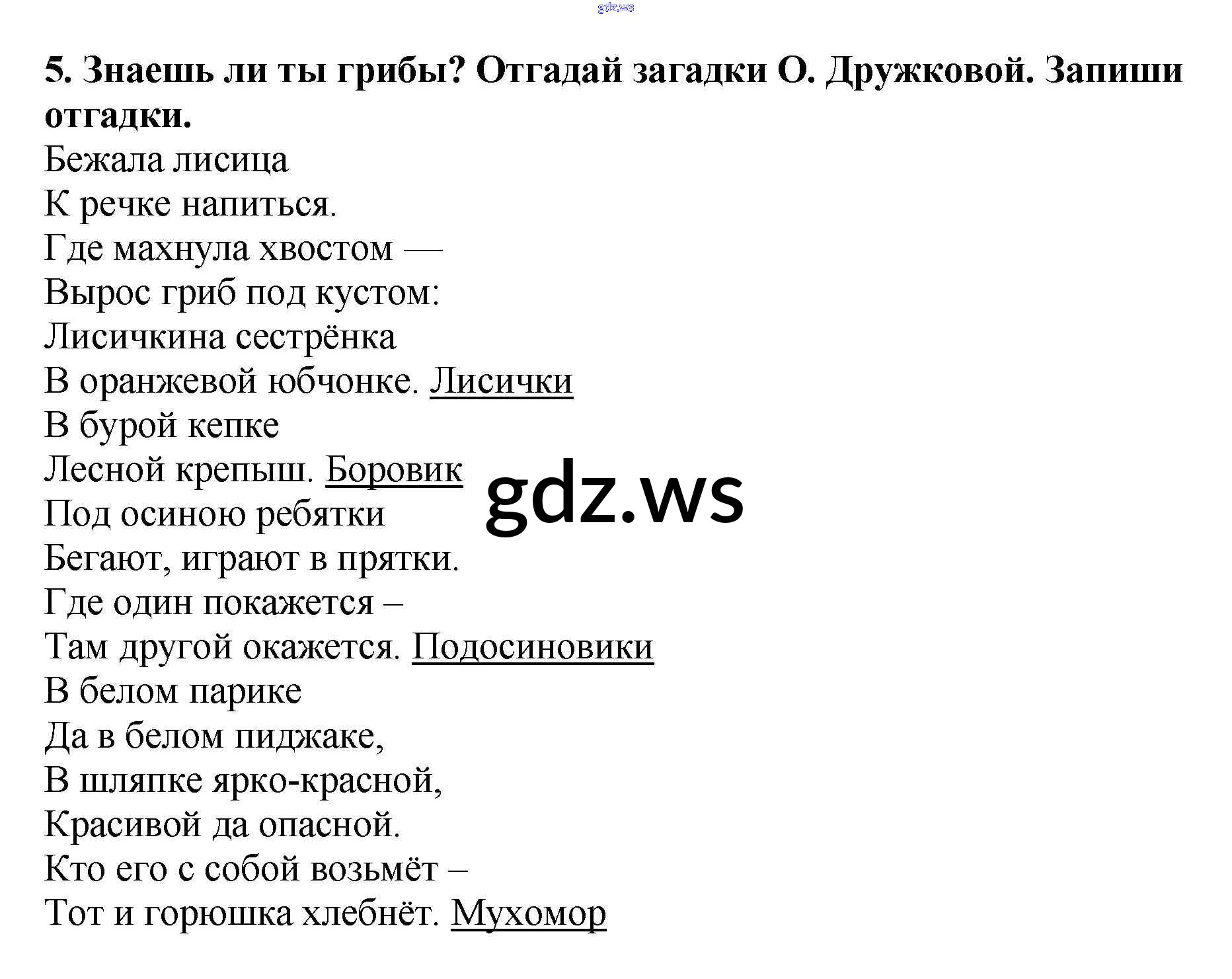 gdz.ws

5. Знаешь ли ты грибы? Отгадай загадки О. Дружковой. Запиши отгадки.

Бежала лисица
К речке напиться.
Где махнула хвостом —
Вырос гриб под кустом:
Лисичкина сестрёнка
В оранжевой юбчонке. Лисички
В бурой кепке
Лесной крепыш. Боровик
Под осиною ребятки
Бегают, играют в прятки.
Где один покажется –
Там другой окажется. Подосиновики
В белом парике
Да в белом пиджаке,
В шляпке ярко-красной,
Красивой да опасной.
Кто его с собой возьмёт –
Тот и горюшка хлебнёт. Мухомор

gdz.ws